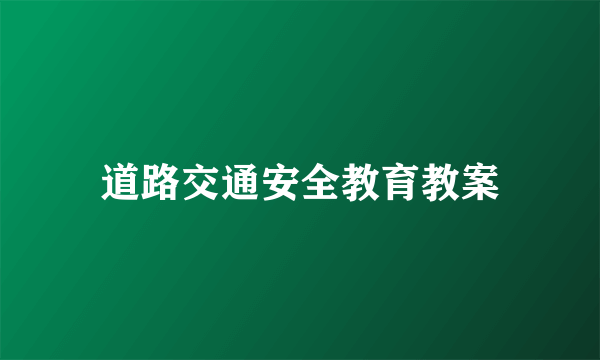 道路交通安全教育教案